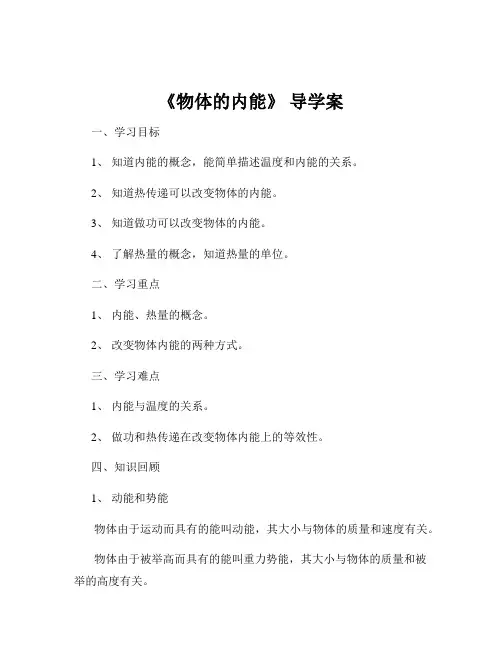 《物体的内能》 导学案

一、学习目标

1、 知道内能的概念，能简单描述温度和内能的关系。

2、 知道热传递可以改变物体的内能。

3、 知道做功可以改变物体的内能。

4、 了解热量的概念，知道热量的单位。

二、学习重点

1、 内能、热量的概念。

2、 改变物体内能的两种方式。

三、学习难点

1、 内能与温度的关系。

2、 做功和热传递在改变物体内能上的等效性。

四、知识回顾

1、 动能和势能

物体由于运动而具有的能叫动能，其大小与物体的质量和速度有关。

物体由于被举高而具有的能叫重力势能，其大小与物体的质量和被举的高度有关。